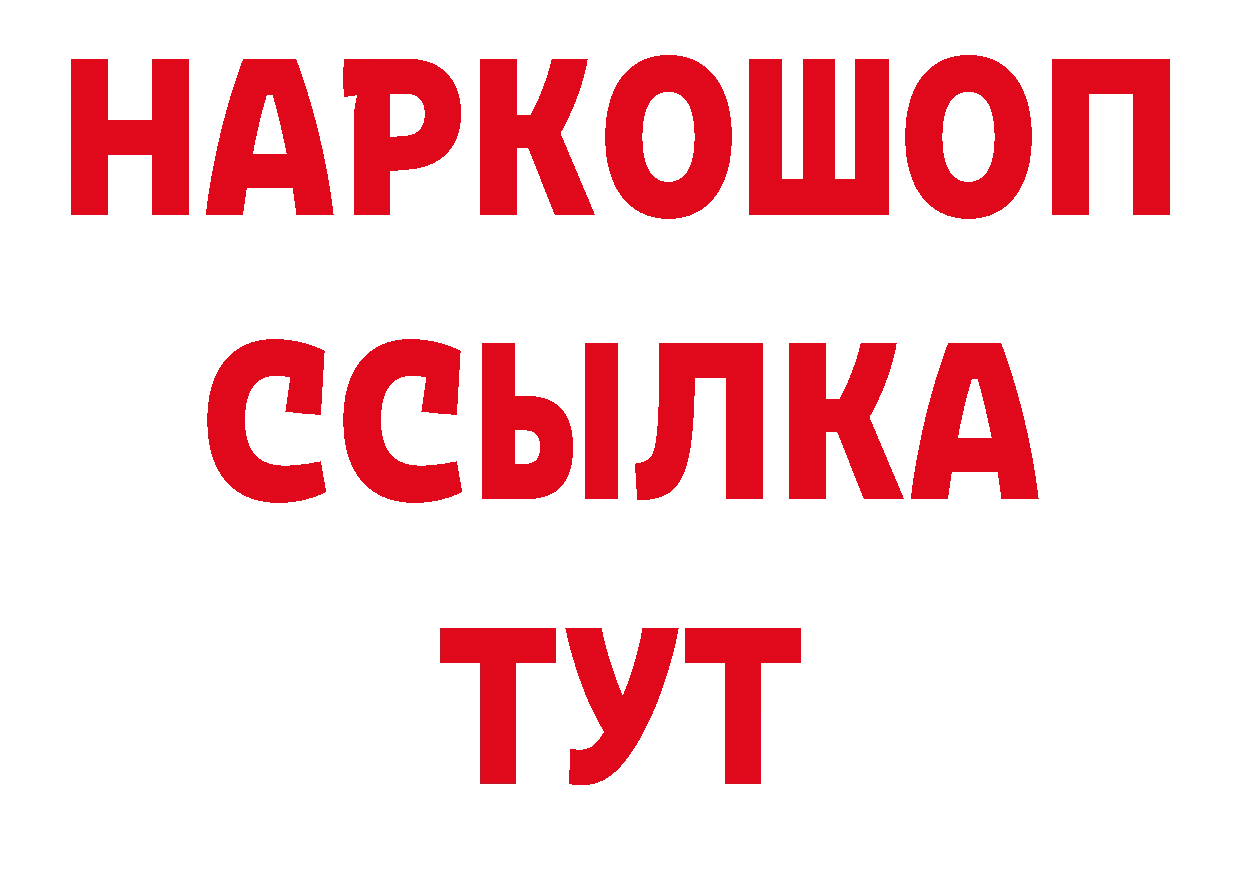 НАРКОШОП
ССЫЛКА
ТУТ